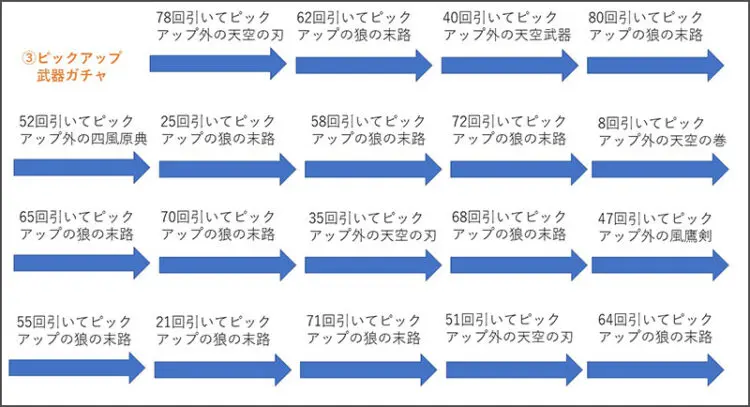 ③ピックアップ武器ガチャ

78回引いてピックアップ外の天空の刃

62回引いてピックアップの狼の末路

40回引いてピックアップ外の天空武器

80回引いてピックアップの狼の末路

52回引いてピックアップ外の四風原典

25回引いてピックアップの狼の末路

58回引いてピックアップの狼の末路

72回引いてピックアップの狼の末路

8回引いてピックアップ外の天空の巻

65回引いてピックアップの狼の末路

70回引いてピックアップの狼の末路

35回引いてピックアップ外の天空の刃

68回引いてピックアップの狼の末路

47回引いてピックアップ外の風鷹剣

55回引いてピックアップの狼の末路

21回引いてピックアップの狼の末路

71回引いてピックアップの狼の末路

51回引いてピックアップ外の天空の刃

64回引いてピックアップの狼の末路